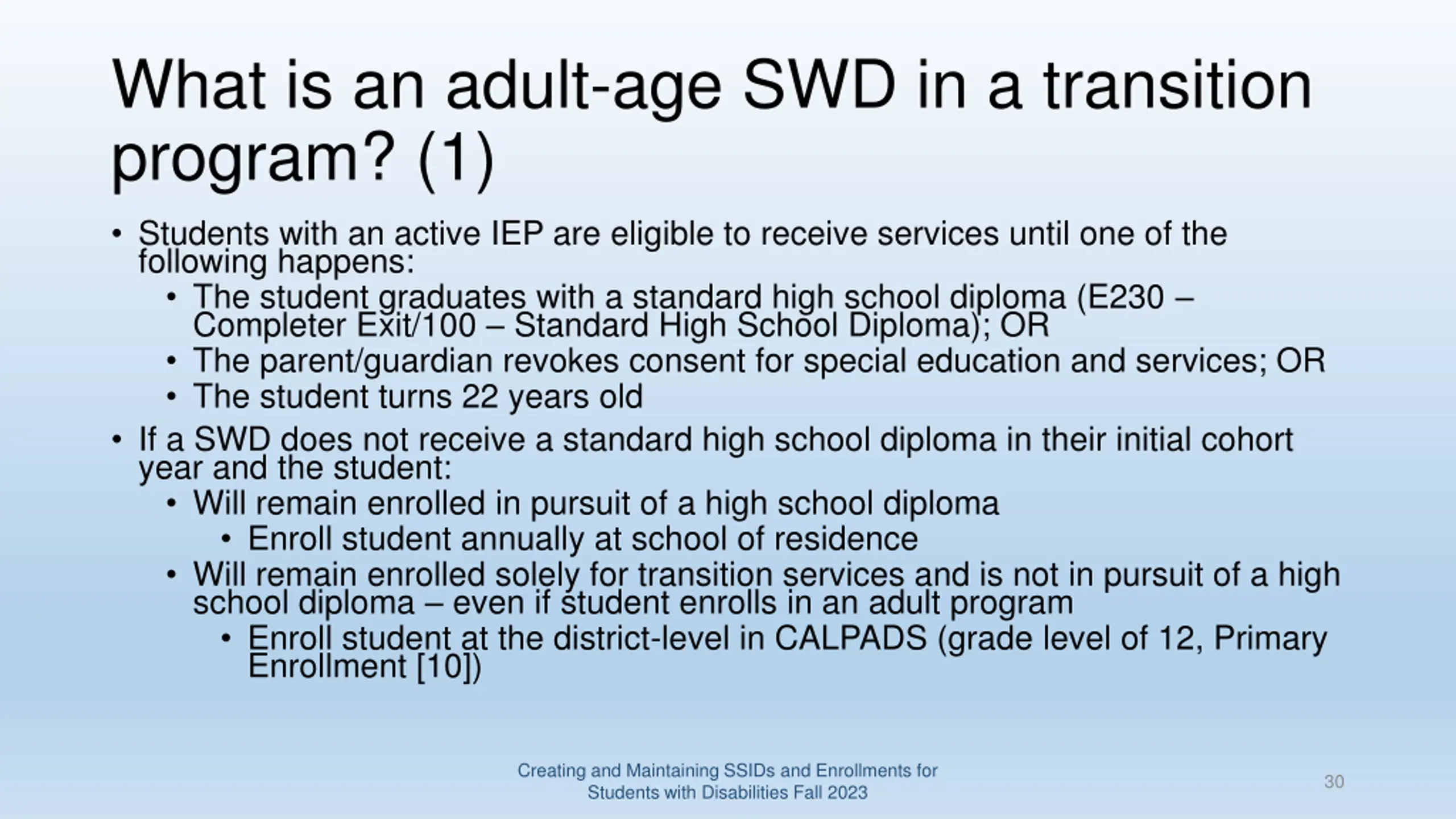 What is an adult-age SWD in a transition program? (1)

• Students with an active IEP are eligible to receive services until one of the following happens:
  • The student graduates with a standard high school diploma (E230 – Completer Exit/100 – Standard High School Diploma); OR
  • The parent/guardian revokes consent for special education and services; OR
  • The student turns 22 years old
• If a SWD does not receive a standard high school diploma in their initial cohort year and the student:
  • Will remain enrolled in pursuit of a high school diploma
    • Enroll student annually at school of residence
  • Will remain enrolled solely for transition services and is not in pursuit of a high school diploma – even if student enrolls in an adult program
    • Enroll student at the district-level in CALPADS (grade level of 12, Primary Enrollment [10])

Creating and Maintaining SSIDs and Enrollments for Students with Disabilities Fall 2023

30